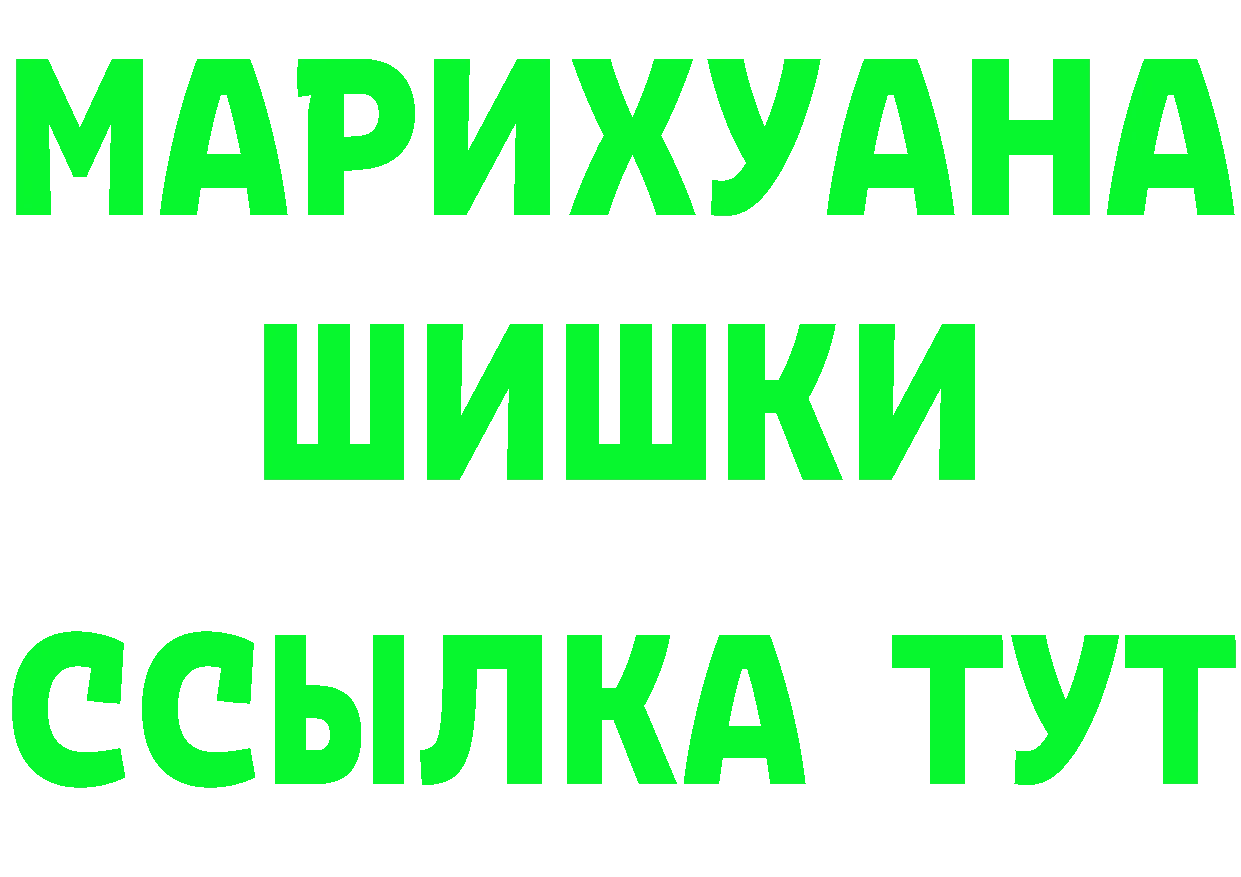 МАРИХУАНА
ШИШКИ
ССЫЛКА ТУТ